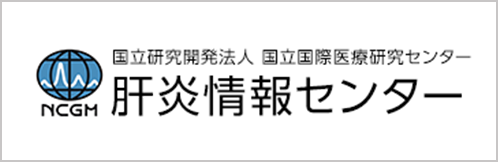 NCGM
国立研究開発法人 国立国際医療研究センター
肝炎情報センター